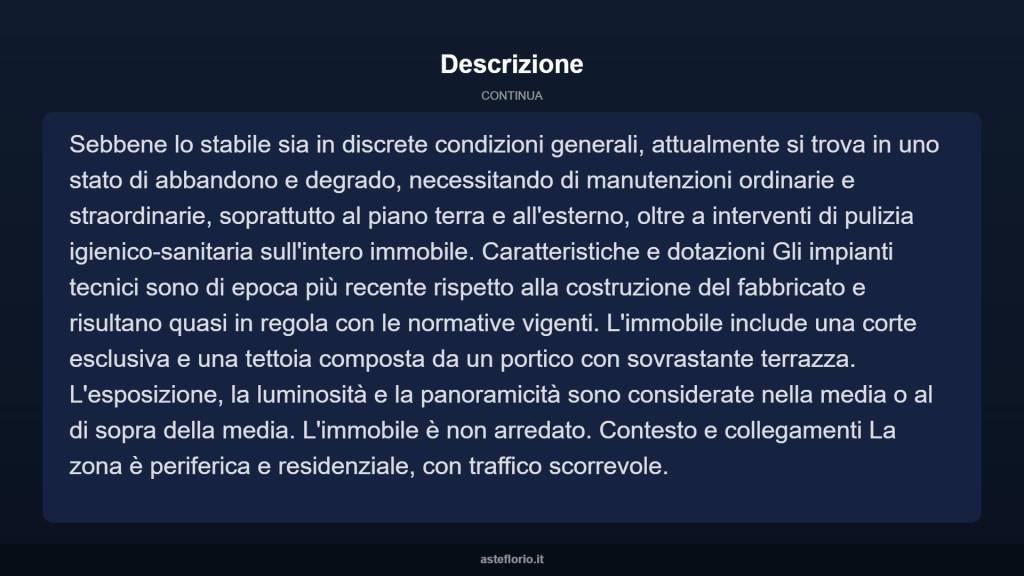 Descrizione

CONTINUA

Sebbene lo stabile sia in discrete condizioni generali, attualmente si trova in uno stato di abbandono e degrado, necessitando di manutenzioni ordinarie e straordinarie, soprattutto al piano terra e all'esterno, oltre a interventi di pulizia igienico-sanitaria sull'intero immobile. Caratteristiche e dotazioni Gli impianti tecnici sono di epoca più recente rispetto alla costruzione del fabbricato e risultano quasi in regola con le normative vigenti. L'immobile include una corte esclusiva e una tettoia composta da un portico con sovrastante terrazza. L'esposizione, la luminosità e la panoramicità sono considerate nella media o al di sopra della media. L'immobile è non arredato. Contesto e collegamenti La zona è periferica e residenziale, con traffico scorrevole.

asteflorio.it